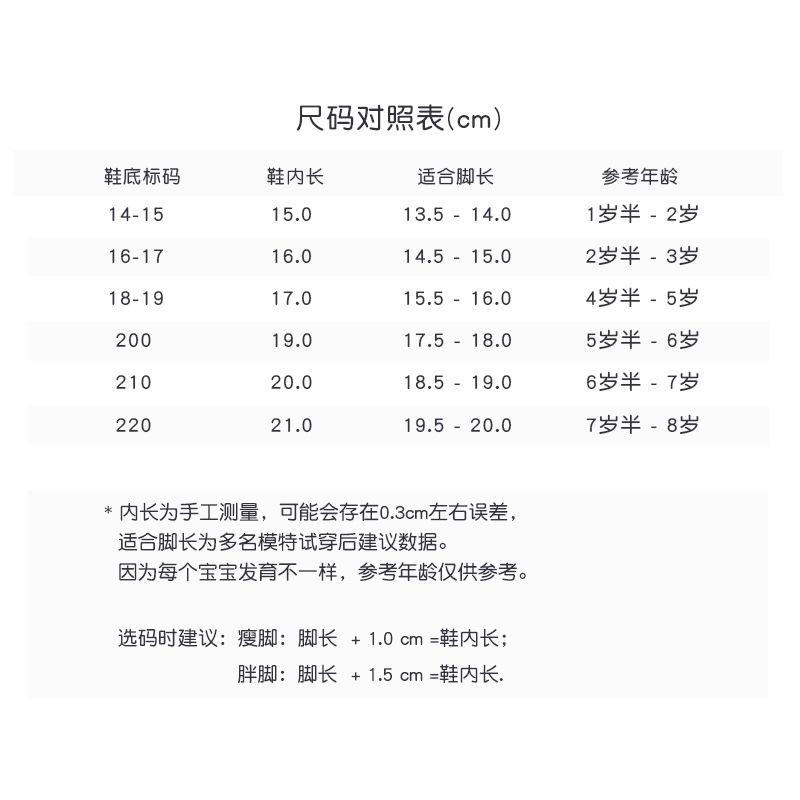 尺码对照表(cm)

| 鞋底标码 | 鞋内长 | 适合脚长 | 参考年龄 |
|---|---|---|---|
| 14-15 | 15.0 | 13.5 - 14.0 | 1岁半 - 2岁 |
| 16-17 | 16.0 | 14.5 - 15.0 | 2岁半 - 3岁 |
| 18-19 | 17.0 | 15.5 - 16.0 | 4岁半 - 5岁 |
| 200 | 19.0 | 17.5 - 18.0 | 5岁半 - 6岁 |
| 210 | 20.0 | 18.5 - 19.0 | 6岁半 - 7岁 |
| 220 | 21.0 | 19.5 - 20.0 | 7岁半 - 8岁 |

* 内长为手工测量，可能会存在0.3cm左右误差，
适合脚长为多名模特试穿后建议数据。
因为每个宝宝发育不一样，参考年龄仅供参考。

选码时建议：瘦脚：脚长 + 1.0 cm =鞋内长；
胖脚：脚长 + 1.5 cm =鞋内长.